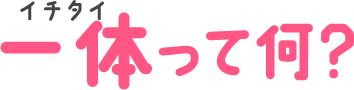 イチタイ
一体って何?